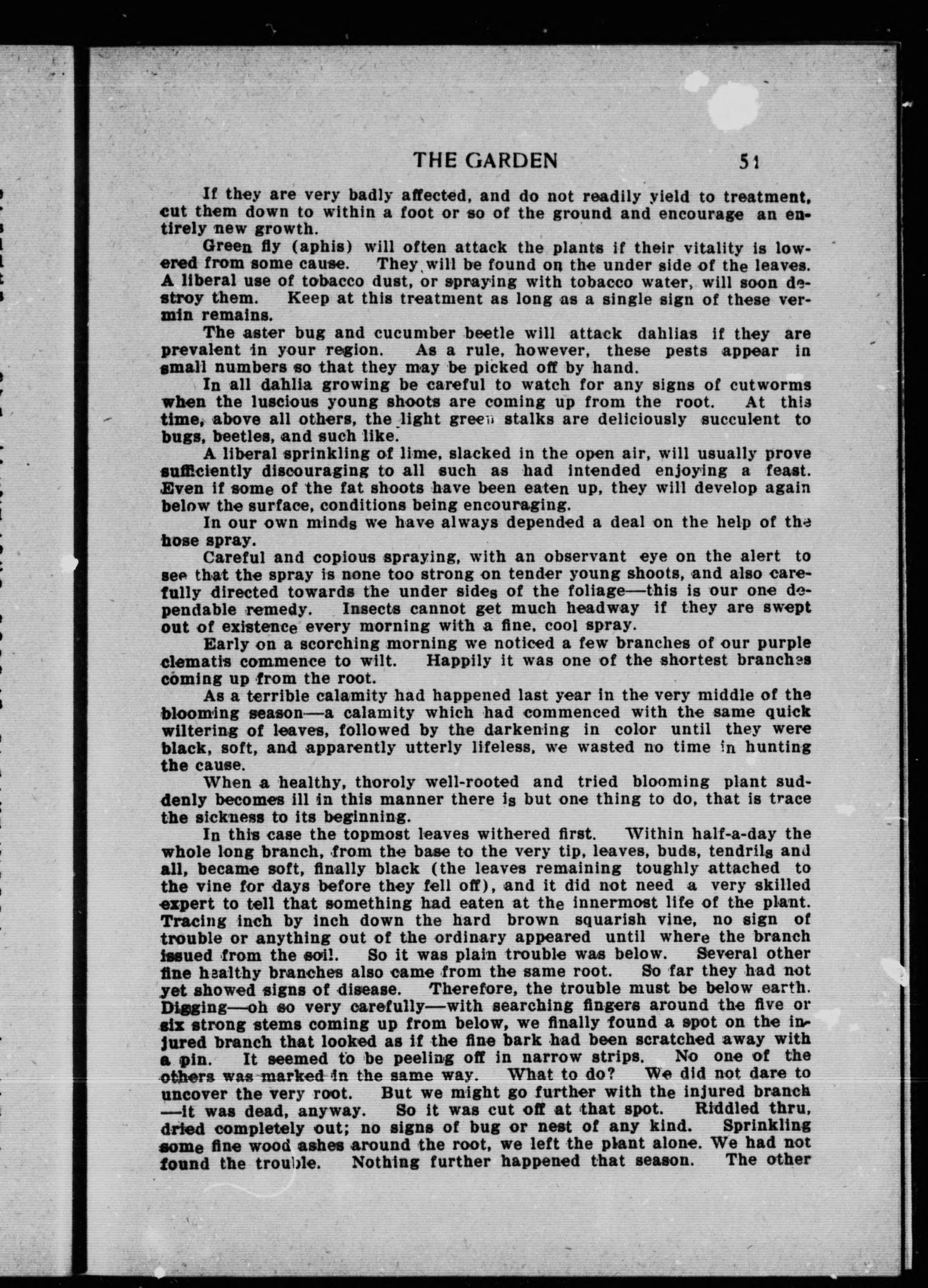 THE GARDEN 51

If they are very badly affected, and do not readily yield to treatment, cut them down to within a foot or so of the ground and encourage an entirely new growth.

Green fly (aphis) will often attack the plants if their vitality is lowered from some cause. They will be found on the under side of the leaves. A liberal use of tobacco dust, or spraying with tobacco water, will soon destroy them. Keep at this treatment as long as a single sign of these vermin remains.

The aster bug and cucumber beetle will attack dahlias if they are prevalent in your region. As a rule, however, these pests appear in small numbers so that they may be picked off by hand.

In all dahlia growing be careful to watch for any signs of cutworms when the luscious young shoots are coming up from the root. At this time, above all others, the light green stalks are deliciously succulent to bugs, beetles, and such like.

A liberal sprinkling of lime, slacked in the open air, will usually prove sufficiently discouraging to all such as had intended enjoying a feast. Even if some of the fat shoots have been eaten up, they will develop again below the surface, conditions being encouraging.

In our own minds we have always depended a deal on the help of the hose spray.

Careful and copious spraying, with an observant eye on the alert to see that the spray is none too strong on tender young shoots, and also carefully directed towards the under sides of the foliage—this is our one dependable remedy. Insects cannot get much headway if they are swept out of existence every morning with a fine, cool spray.

Early on a scorching morning we noticed a few branches of our purple clematis commence to wilt. Happily it was one of the shortest branches coming up from the root.

As a terrible calamity had happened last year in the very middle of the blooming season—a calamity which had commenced with the same quick wiltering of leaves, followed by the darkening in color until they were black, soft, and apparently utterly lifeless, we wasted no time in hunting the cause.

When a healthy, thoroly well-rooted and tried blooming plant suddenly becomes ill in this manner there is but one thing to do, that is trace the sickness to its beginning.

In this case the topmost leaves withered first. Within half-a-day the whole long branch, from the base to the very tip, leaves, buds, tendrils and all, became soft, finally black (the leaves remaining toughly attached to the vine for days before they fell off), and it did not need a very skilled expert to tell that something had eaten at the innermost life of the plant. Tracing inch by inch down the hard brown squarish vine, no sign of trouble or anything out of the ordinary appeared until where the branch issued from the soil. So it was plain trouble was below. Several other fine healthy branches also came from the same root. So far they had not yet showed signs of disease. Therefore, the trouble must be below earth. Digging—oh so very carefully—with searching fingers around the five or six strong stems coming up from below, we finally found a spot on the injured branch that looked as if the fine bark had been scratched away with a pin. It seemed to be peeling off in narrow strips. No one of the others was marked in the same way. What to do? We did not dare to uncover the very root. But we might go further with the injured branch —it was dead, anyway. So it was cut off at that spot. Riddled thru, dried completely out; no signs of bug or nest of any kind. Sprinkling some fine wood ashes around the root, we left the plant alone. We had not found the trouble. Nothing further happened that season. The other